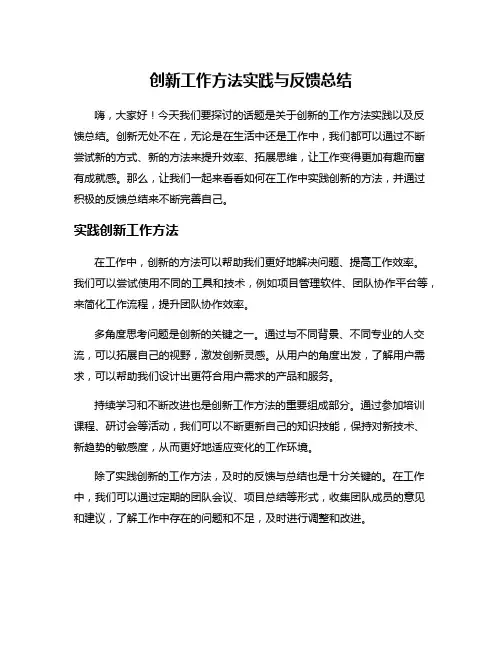 创新工作方法实践与反馈总结

嗨，大家好！今天我们要探讨的话题是关于创新的工作方法实践以及反馈总结。创新无处不在，无论是在生活中还是工作中，我们都可以通过不断尝试新的方式、新的方法来提升效率、拓展思维，让工作变得更加有趣而富有成就感。那么，让我们一起来看看如何在工作中实践创新的方法，并通过积极的反馈总结来不断完善自己。

实践创新工作方法

在工作中，创新的方法可以帮助我们更好地解决问题、提高工作效率。我们可以尝试使用不同的工具和技术，例如项目管理软件、团队协作平台等，来简化工作流程，提升团队协作效率。

多角度思考问题是创新的关键之一。通过与不同背景、不同专业的人交流，可以拓展自己的视野，激发创新灵感。从用户的角度出发，了解用户需求，可以帮助我们设计出更符合用户需求的产品和服务。

持续学习和不断改进也是创新工作方法的重要组成部分。通过参加培训课程、研讨会等活动，我们可以不断更新自己的知识技能，保持对新技术、新趋势的敏感度，从而更好地适应变化的工作环境。

除了实践创新的工作方法，及时的反馈与总结也是十分关键的。在工作中，我们可以通过定期的团队会议、项目总结等形式，收集团队成员的意见和建议，了解工作中存在的问题和不足，及时进行调整和改进。